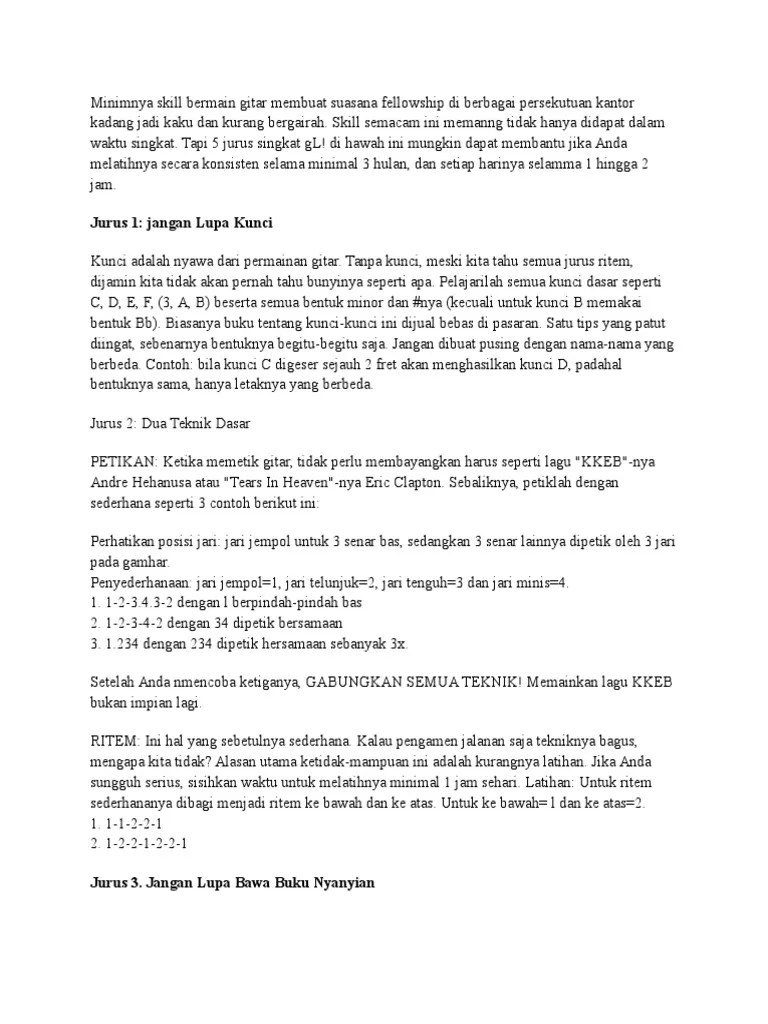 Minimnya skill bermain gitar membuat suasana fellowship di berbagai persekutuan kantor kadang jadi kaku dan kurang bergairah. Skill semacam ini memanng tidak hanya didapat dalam waktu singkat. Tapi 5 jurus singkat gL! di hawah ini mungkin dapat membantu jika Anda melatihnya secara konsisten selama minimal 3 hulan, dan setiap harinya selamma 1 hingga 2 jam.

Jurus 1: jangan Lupa Kunci

Kunci adalah nyawa dari permainan gitar. Tanpa kunci, meski kita tahu semua jurus ritem, dijamin kita tidak akan pernah tahu bunyinya seperti apa. Pelajarilah semua kunci dasar seperti C, D, E, F, (3, A, B) beserta semua bentuk minor dan #nya (kecuali untuk kunci B memakai bentuk Bb). Biasanya buku tentang kunci-kunci ini dijual bebas di pasaran. Satu tips yang patut diingat, sebenarnya bentuknya begitu-begitu saja. Jangan dibuat pusing dengan nama-nama yang berbeda. Contoh: bila kunci C digeser sejauh 2 fret akan menghasilkan kunci D, padahal bentuknya sama, hanya letaknya yang berbeda.

Jurus 2: Dua Teknik Dasar

PETIKAN: Ketika memetik gitar, tidak perlu membayangkan harus seperti lagu "KKEB"-nya Andre Hehanusa atau "Tears In Heaven"-nya Eric Clapton. Sebaliknya, petiklah dengan sederhana seperti 3 contoh berikut ini:

Perhatikan posisi jari: jari jempol untuk 3 senar bas, sedangkan 3 senar lainnya dipetik oleh 3 jari pada gamhar.
Penyederhanaan: jari jempol=1, jari telunjuk=2, jari tenguh=3 dan jari minis=4.
1. 1-2-3.4.3-2 dengan l berpindah-pindah bas
2. 1-2-3-4-2 dengan 34 dipetik bersamaan
3. 1.234 dengan 234 dipetik hersamaan sebanyak 3x.

Setelah Anda nmencoba ketiganya, GABUNGKAN SEMUA TEKNIK! Memainkan lagu KKEB bukan impian lagi.

RITEM: Ini hal yang sebetulnya sederhana. Kalau pengamen jalanan saja tekniknya bagus, mengapa kita tidak? Alasan utama ketidak-mampuan ini adalah kurangnya latihan. Jika Anda sungguh serius, sisihkan waktu untuk melatihnya minimal 1 jam sehari. Latihan: Untuk ritem sederhananya dibagi menjadi ritem ke bawah dan ke atas. Untuk ke bawah= l dan ke atas=2.
1. 1-1-2-2-1
2. 1-2-2-1-2-2-1

Jurus 3. Jangan Lupa Bawa Buku Nyanyian